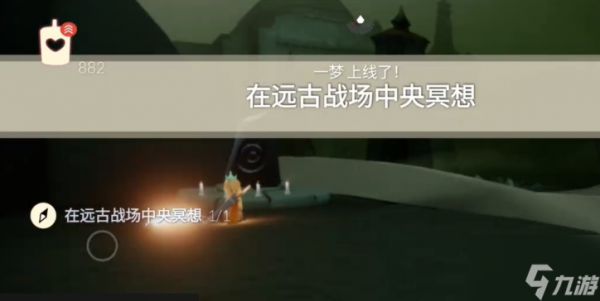 882

一梦 上线了!
在远古战场中央冥想

在远古战场中央冥想 1/1

九游